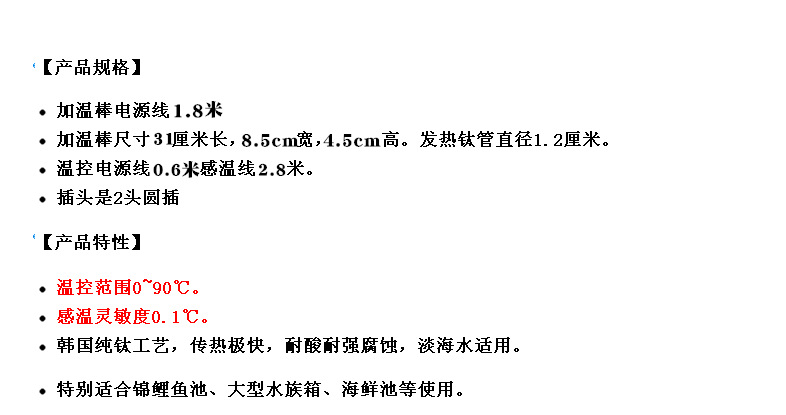 【产品规格】

• 加温棒电源线1.8米
• 加温棒尺寸31厘米长，8.5cm宽，4.5cm高。发热钛管直径1.2厘米。
• 温控电源线0.6米感温线2.8米。
• 插头是2头圆插

【产品特性】

• 温控范围0~90℃。
• 感温灵敏度0.1℃。
• 韩国纯钛工艺，传热极快，耐酸耐强腐蚀，淡海水适用。

• 特别适合锦鲤鱼池、大型水族箱、海鲜池等使用。